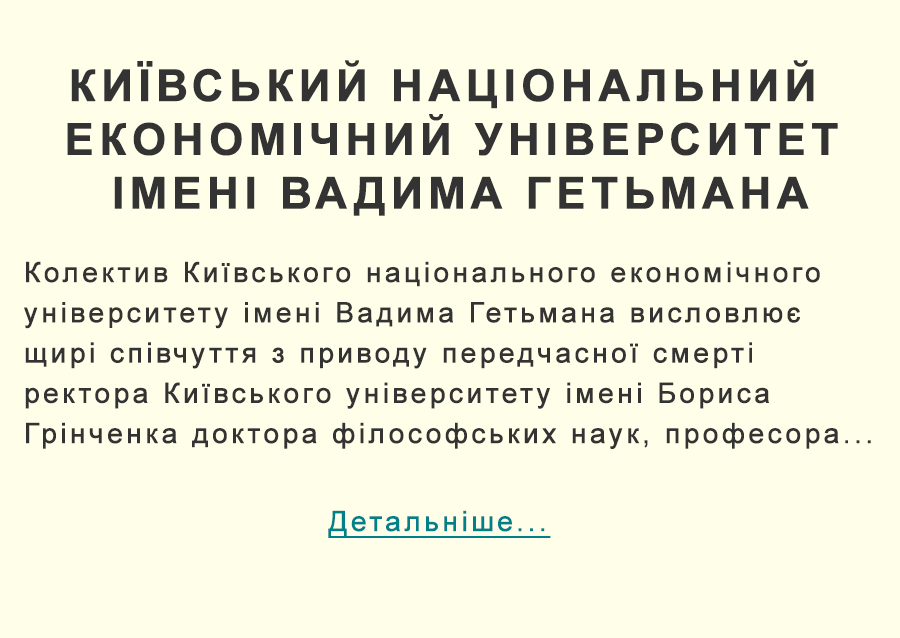 КИЇВСЬКИЙ НАЦІОНАЛЬНИЙ ЕКОНОМІЧНИЙ УНІВЕРСИТЕТ ІМЕНІ ВАДИМА ГЕТЬМАНА

Колектив Київського національного економічного університету імені Вадима Гетьмана висловлює щирі співчуття з приводу передчасної смерті ректора Київського університету імені Бориса Грінченка доктора філософських наук, професора...

Детальніше...